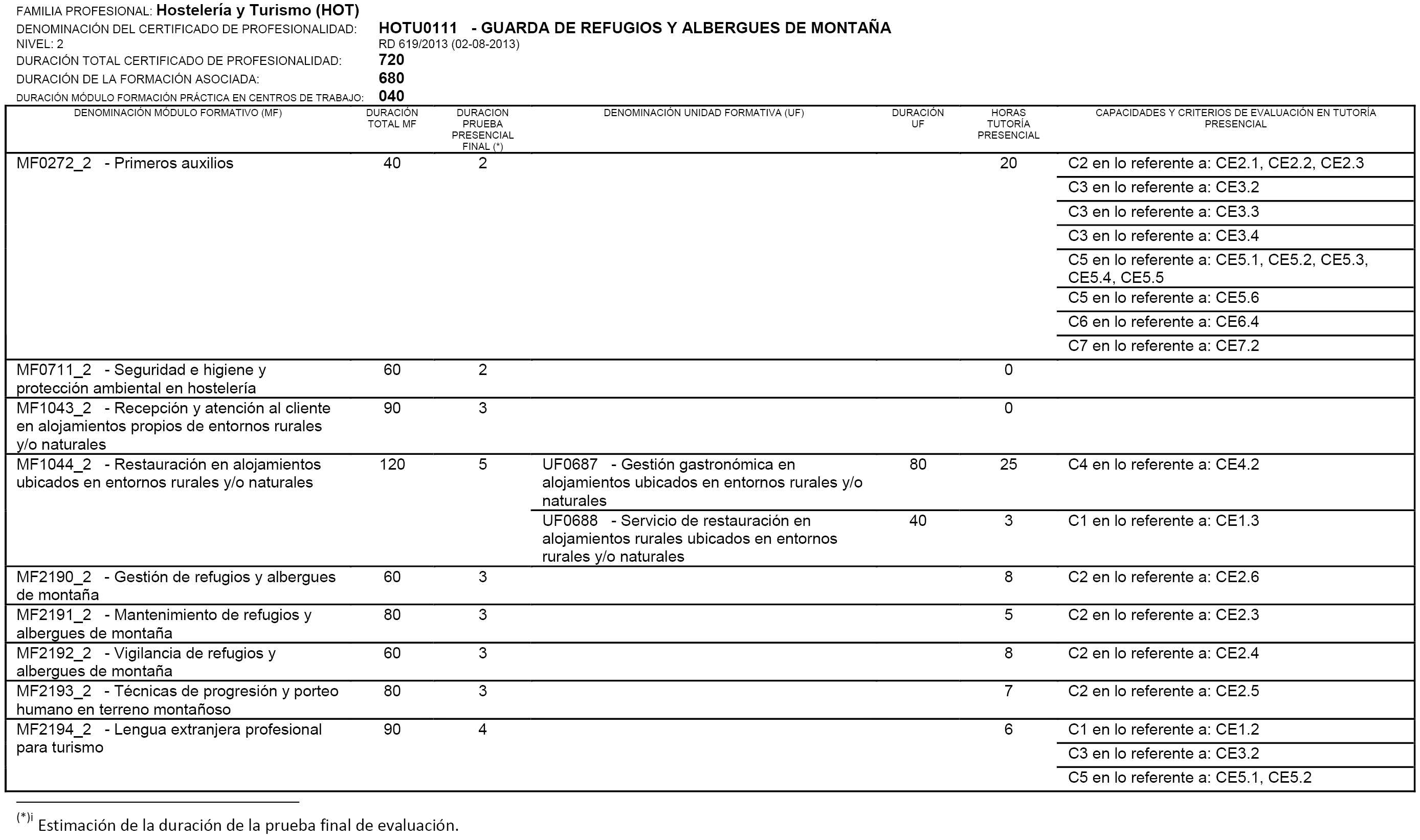 FAMILIA PROFESIONAL: Hostelería y Turismo (HOT)
DENOMINACIÓN DEL CERTIFICADO DE PROFESIONALIDAD: HOTU0111 - GUARDA DE REFUGIOS Y ALBERGUES DE MONTAÑA
NIVEL: 2 RD 619/2013 (02-08-2013)
DURACIÓN TOTAL CERTIFICADO DE PROFESIONALIDAD: 720
DURACIÓN DE LA FORMACIÓN ASOCIADA: 680
DURACIÓN MÓDULO FORMACIÓN PRÁCTICA EN CENTROS DE TRABAJO: 040

| DENOMINACIÓN MÓDULO FORMATIVO (MF) | DURACIÓN TOTAL MF | DURACION PRUEBA PRESENCIAL FINAL (*) | DENOMINACIÓN UNIDAD FORMATIVA (UF) | DURACIÓN UF | HORAS TUTORÍA PRESENCIAL | CAPACIDADES Y CRITERIOS DE EVALUACIÓN EN TUTORÍA PRESENCIAL |
|---|---|---|---|---|---|---|
| MF0272_2 - Primeros auxilios | 40 | 2 | | | 20 | C2 en lo referente a: CE2.1, CE2.2, CE2.3 |
| | | | | | | C3 en lo referente a: CE3.2 |
| | | | | | | C3 en lo referente a: CE3.3 |
| | | | | | | C3 en lo referente a: CE3.4 |
| | | | | | | C5 en lo referente a: CE5.1, CE5.2, CE5.3, CE5.4, CE5.5 |
| | | | | | | C5 en lo referente a: CE5.6 |
| | | | | | | C6 en lo referente a: CE6.4 |
| | | | | | | C7 en lo referente a: CE7.2 |
| MF0711_2 - Seguridad e higiene y protección ambiental en hostelería | 60 | 2 | | | 0 | |
| MF1043_2 - Recepción y atención al cliente en alojamientos propios de entornos rurales y/o naturales | 90 | 3 | | | 0 | |
| MF1044_2 - Restauración en alojamientos ubicados en entornos rurales y/o naturales | 120 | 5 | UF0687 - Gestión gastronómica en alojamientos ubicados en entornos rurales y/o naturales | 80 | 25 | C4 en lo referente a: CE4.2 |
| | | | UF0688 - Servicio de restauración en alojamientos rurales ubicados en entornos rurales y/o naturales | 40 | 3 | C1 en lo referente a: CE1.3 |
| MF2190_2 - Gestión de refugios y albergues de montaña | 60 | 3 | | | 8 | C2 en lo referente a: CE2.6 |
| MF2191_2 - Mantenimiento de refugios y albergues de montaña | 80 | 3 | | | 5 | C2 en lo referente a: CE2.3 |
| MF2192_2 - Vigilancia de refugios y albergues de montaña | 60 | 3 | | | 8 | C2 en lo referente a: CE2.4 |
| MF2193_2 - Técnicas de progresión y porteo humano en terreno montañoso | 80 | 3 | | | 7 | C2 en lo referente a: CE2.5 |
| MF2194_2 - Lengua extranjera profesional para turismo | 90 | 4 | | | 6 | C1 en lo referente a: CE1.2 |
| | | | | | | C3 en lo referente a: CE3.2 |
| | | | | | | C5 en lo referente a: CE5.1, CE5.2 |

(*)i Estimación de la duración de la prueba final de evaluación.